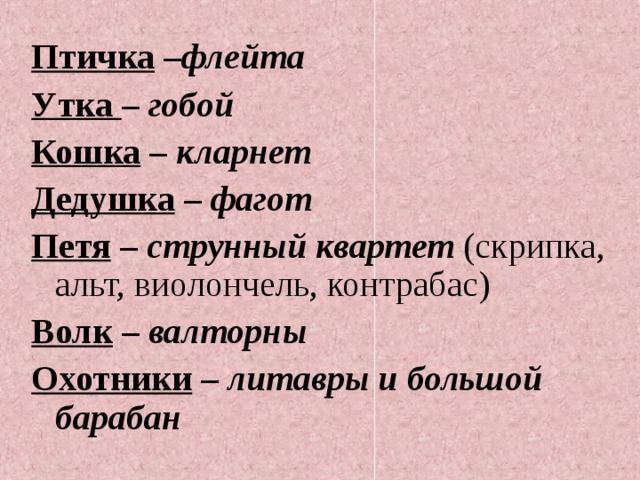 Птичка –флейта

Утка – гобой

Кошка – кларнет

Дедушка – фагот

Петя – струнный квартет (скрипка, альт, виолончель, контрабас)

Волк – валторны

Охотники – литавры и большой барабан